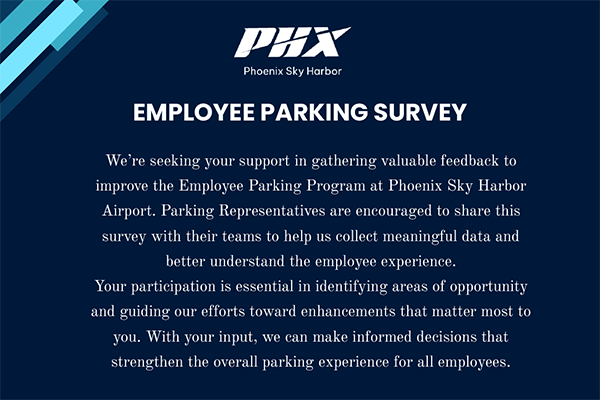 PHX
Phoenix Sky Harbor

EMPLOYEE PARKING SURVEY

We're seeking your support in gathering valuable feedback to improve the Employee Parking Program at Phoenix Sky Harbor Airport. Parking Representatives are encouraged to share this survey with their teams to help us collect meaningful data and better understand the employee experience.

Your participation is essential in identifying areas of opportunity and guiding our efforts toward enhancements that matter most to you. With your input, we can make informed decisions that strengthen the overall parking experience for all employees.